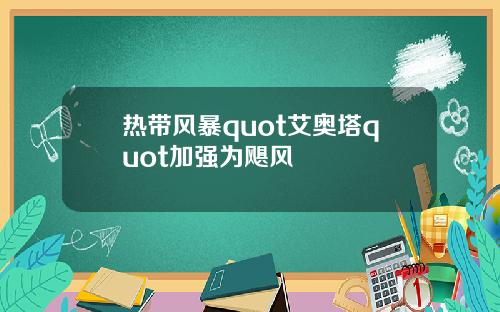 热带风暴quot艾奥塔quot加强为飓风